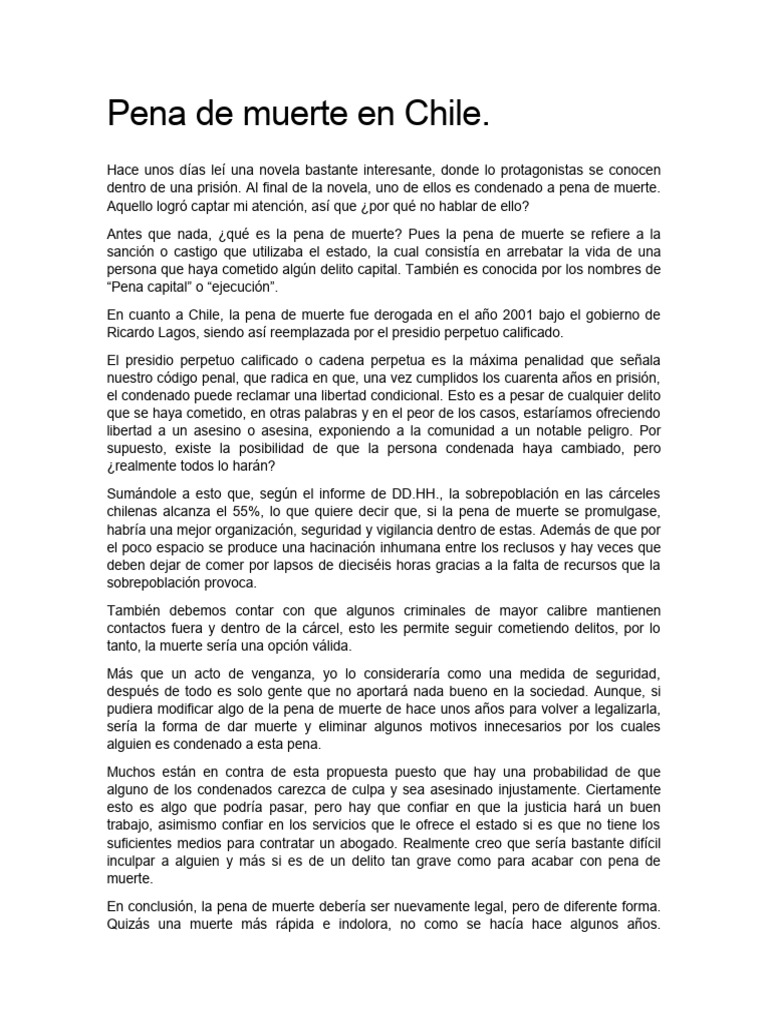 Pena de muerte en Chile.

Hace unos días leí una novela bastante interesante, donde lo protagonistas se conocen dentro de una prisión. Al final de la novela, uno de ellos es condenado a pena de muerte. Aquello logró captar mi atención, así que ¿por qué no hablar de ello?

Antes que nada, ¿qué es la pena de muerte? Pues la pena de muerte se refiere a la sanción o castigo que utilizaba el estado, la cual consistía en arrebatar la vida de una persona que haya cometido algún delito capital. También es conocida por los nombres de "Pena capital" o "ejecución".

En cuanto a Chile, la pena de muerte fue derogada en el año 2001 bajo el gobierno de Ricardo Lagos, siendo así reemplazada por el presidio perpetuo calificado.

El presidio perpetuo calificado o cadena perpetua es la máxima penalidad que señala nuestro código penal, que radica en que, una vez cumplidos los cuarenta años en prisión, el condenado puede reclamar una libertad condicional. Esto es a pesar de cualquier delito que se haya cometido, en otras palabras y en el peor de los casos, estaríamos ofreciendo libertad a un asesino o asesina, exponiendo a la comunidad a un notable peligro. Por supuesto, existe la posibilidad de que la persona condenada haya cambiado, pero ¿realmente todos lo harán?

Sumándole a esto que, según el informe de DD.HH., la sobrepoblación en las cárceles chilenas alcanza el 55%, lo que quiere decir que, si la pena de muerte se promulgase, habría una mejor organización, seguridad y vigilancia dentro de estas. Además de que por el poco espacio se produce una hacinación inhumana entre los reclusos y hay veces que deben dejar de comer por lapsos de dieciséis horas gracias a la falta de recursos que la sobrepoblación provoca.

También debemos contar con que algunos criminales de mayor calibre mantienen contactos fuera y dentro de la cárcel, esto les permite seguir cometiendo delitos, por lo tanto, la muerte sería una opción válida.

Más que un acto de venganza, yo lo consideraría como una medida de seguridad, después de todo es solo gente que no aportará nada bueno en la sociedad. Aunque, si pudiera modificar algo de la pena de muerte de hace unos años para volver a legalizarla, sería la forma de dar muerte y eliminar algunos motivos innecesarios por los cuales alguien es condenado a esta pena.

Muchos están en contra de esta propuesta puesto que hay una probabilidad de que alguno de los condenados carezca de culpa y sea asesinado injustamente. Ciertamente esto es algo que podría pasar, pero hay que confiar en que la justicia hará un buen trabajo, asimismo confiar en los servicios que le ofrece el estado si es que no tiene los suficientes medios para contratar un abogado. Realmente creo que sería bastante difícil inculpar a alguien y más si es de un delito tan grave como para acabar con pena de muerte.

En conclusión, la pena de muerte debería ser nuevamente legal, pero de diferente forma. Quizás una muerte más rápida e indolora, no como se hacía hace algunos años.